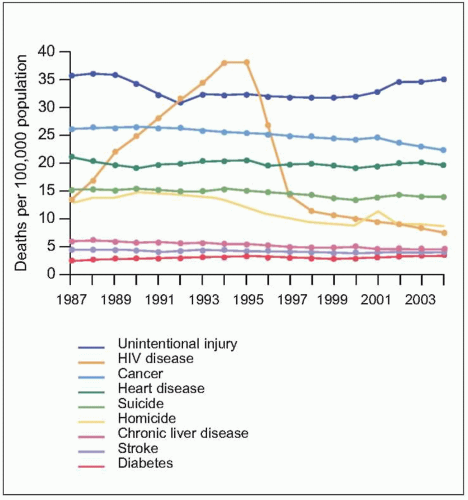 Deaths per 100,000 population

40
35
30
25
20
15
10
5
0

1987
1989
1991
1993
1995
1997
1999
2001
2003

Unintentional injury
HIV disease
Cancer
Heart disease
Suicide
Homicide
Chronic liver disease
Stroke
Diabetes